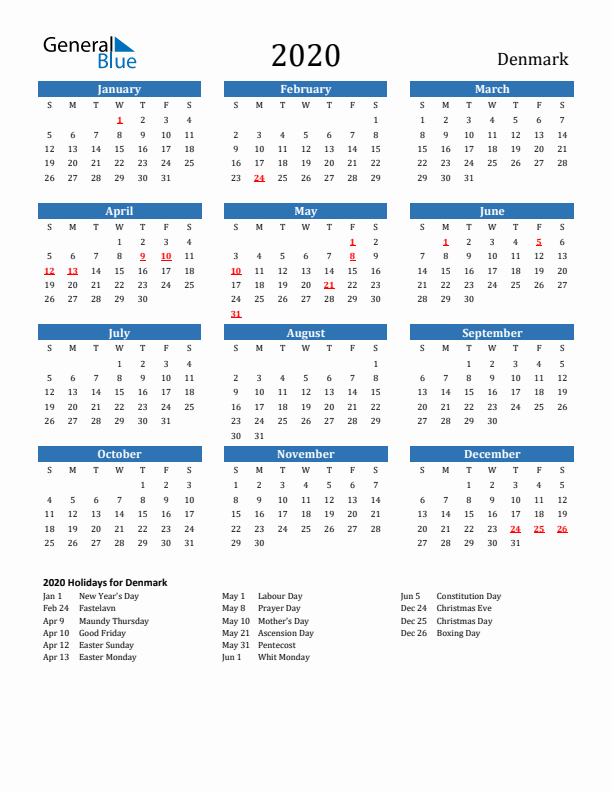 General Blue

2020

Denmark

January

| S | M | T | W | T | F | S |
|---|---|---|---|---|---|---|
|  |  |  | 1 | 2 | 3 | 4 |
| 5 | 6 | 7 | 8 | 9 | 10 | 11 |
| 12 | 13 | 14 | 15 | 16 | 17 | 18 |
| 19 | 20 | 21 | 22 | 23 | 24 | 25 |
| 26 | 27 | 28 | 29 | 30 | 31 |  |

February

| S | M | T | W | T | F | S |
|---|---|---|---|---|---|---|
|  |  |  |  |  |  | 1 |
| 2 | 3 | 4 | 5 | 6 | 7 | 8 |
| 9 | 10 | 11 | 12 | 13 | 14 | 15 |
| 16 | 17 | 18 | 19 | 20 | 21 | 22 |
| 23 | 24 | 25 | 26 | 27 | 28 | 29 |

March

| S | M | T | W | T | F | S |
|---|---|---|---|---|---|---|
| 1 | 2 | 3 | 4 | 5 | 6 | 7 |
| 8 | 9 | 10 | 11 | 12 | 13 | 14 |
| 15 | 16 | 17 | 18 | 19 | 20 | 21 |
| 22 | 23 | 24 | 25 | 26 | 27 | 28 |
| 29 | 30 | 31 |  |  |  |  |

April

| S | M | T | W | T | F | S |
|---|---|---|---|---|---|---|
|  |  |  | 1 | 2 | 3 | 4 |
| 5 | 6 | 7 | 8 | 9 | 10 | 11 |
| 12 | 13 | 14 | 15 | 16 | 17 | 18 |
| 19 | 20 | 21 | 22 | 23 | 24 | 25 |
| 26 | 27 | 28 | 29 | 30 |  |  |

May

| S | M | T | W | T | F | S |
|---|---|---|---|---|---|---|
|  |  |  |  |  | 1 | 2 |
| 3 | 4 | 5 | 6 | 7 | 8 | 9 |
| 10 | 11 | 12 | 13 | 14 | 15 | 16 |
| 17 | 18 | 19 | 20 | 21 | 22 | 23 |
| 24 | 25 | 26 | 27 | 28 | 29 | 30 |
| 31 |  |  |  |  |  |  |

June

| S | M | T | W | T | F | S |
|---|---|---|---|---|---|---|
|  | 1 | 2 | 3 | 4 | 5 | 6 |
| 7 | 8 | 9 | 10 | 11 | 12 | 13 |
| 14 | 15 | 16 | 17 | 18 | 19 | 20 |
| 21 | 22 | 23 | 24 | 25 | 26 | 27 |
| 28 | 29 | 30 |  |  |  |  |

July

| S | M | T | W | T | F | S |
|---|---|---|---|---|---|---|
|  |  |  | 1 | 2 | 3 | 4 |
| 5 | 6 | 7 | 8 | 9 | 10 | 11 |
| 12 | 13 | 14 | 15 | 16 | 17 | 18 |
| 19 | 20 | 21 | 22 | 23 | 24 | 25 |
| 26 | 27 | 28 | 29 | 30 | 31 |  |

August

| S | M | T | W | T | F | S |
|---|---|---|---|---|---|---|
|  |  |  |  |  |  | 1 |
| 2 | 3 | 4 | 5 | 6 | 7 | 8 |
| 9 | 10 | 11 | 12 | 13 | 14 | 15 |
| 16 | 17 | 18 | 19 | 20 | 21 | 22 |
| 23 | 24 | 25 | 26 | 27 | 28 | 29 |
| 30 | 31 |  |  |  |  |  |

September

| S | M | T | W | T | F | S |
|---|---|---|---|---|---|---|
|  |  | 1 | 2 | 3 | 4 | 5 |
| 6 | 7 | 8 | 9 | 10 | 11 | 12 |
| 13 | 14 | 15 | 16 | 17 | 18 | 19 |
| 20 | 21 | 22 | 23 | 24 | 25 | 26 |
| 27 | 28 | 29 | 30 |  |  |  |

October

| S | M | T | W | T | F | S |
|---|---|---|---|---|---|---|
|  |  |  |  | 1 | 2 | 3 |
| 4 | 5 | 6 | 7 | 8 | 9 | 10 |
| 11 | 12 | 13 | 14 | 15 | 16 | 17 |
| 18 | 19 | 20 | 21 | 22 | 23 | 24 |
| 25 | 26 | 27 | 28 | 29 | 30 | 31 |

November

| S | M | T | W | T | F | S |
|---|---|---|---|---|---|---|
| 1 | 2 | 3 | 4 | 5 | 6 | 7 |
| 8 | 9 | 10 | 11 | 12 | 13 | 14 |
| 15 | 16 | 17 | 18 | 19 | 20 | 21 |
| 22 | 23 | 24 | 25 | 26 | 27 | 28 |
| 29 | 30 |  |  |  |  |  |

December

| S | M | T | W | T | F | S |
|---|---|---|---|---|---|---|
|  |  | 1 | 2 | 3 | 4 | 5 |
| 6 | 7 | 8 | 9 | 10 | 11 | 12 |
| 13 | 14 | 15 | 16 | 17 | 18 | 19 |
| 20 | 21 | 22 | 23 | 24 | 25 | 26 |
| 27 | 28 | 29 | 30 | 31 |  |  |

2020 Holidays for Denmark

Jan 1 New Year's Day
Feb 24 Fastelavn
Apr 9 Maundy Thursday
Apr 10 Good Friday
Apr 12 Easter Sunday
Apr 13 Easter Monday

May 1 Labour Day
May 8 Prayer Day
May 10 Mother's Day
May 21 Ascension Day
May 31 Pentecost
Jun 1 Whit Monday

Jun 5 Constitution Day
Dec 24 Christmas Eve
Dec 25 Christmas Day
Dec 26 Boxing Day